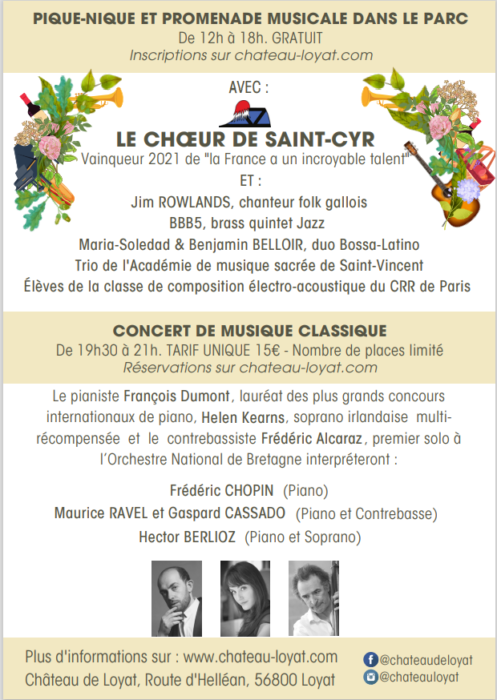 PIQUE-NIQUE ET PROMENADE MUSICALE DANS LE PARC
De 12h à 18h. GRATUIT
Inscriptions sur chateau-loyat.com

AVEC :

LE CHŒUR DE SAINT-CYR
Vainqueur 2021 de "la France a un incroyable talent"
ET :
Jim ROWLANDS, chanteur folk gallois
BBB5, brass quintet Jazz
Maria-Soledad & Benjamin BELLOIR, duo Bossa-Latino
Trio de l'Académie de musique sacrée de Saint-Vincent
Élèves de la classe de composition électro-acoustique du CRR de Paris

CONCERT DE MUSIQUE CLASSIQUE
De 19h30 à 21h. TARIF UNIQUE 15€ - Nombre de places limité
Réservations sur chateau-loyat.com

Le pianiste François Dumont, lauréat des plus grands concours internationaux de piano, Helen Kearns, soprano irlandaise multi-récompensée et le contrebassiste Frédéric Alcaraz, premier solo à l'Orchestre National de Bretagne interpréteront :

Frédéric CHOPIN (Piano)
Maurice RAVEL et Gaspard CASSADO (Piano et Contrebasse)
Hector BERLIOZ (Piano et Soprano)

Plus d'informations sur : www.chateau-loyat.com
Château de Loyat, Route d'Helléan, 56800 Loyat
@chateaudeloyat
@chateauloyat